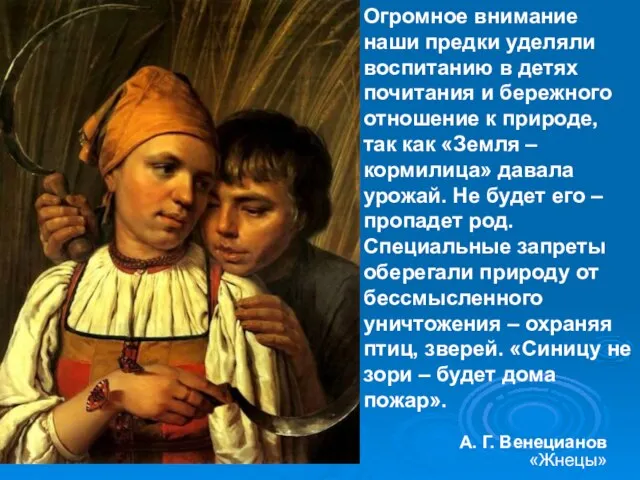 Огромное внимание наши предки уделяли воспитанию в детях почитания и бережного отношение к природе, так как «Земля – кормилица» давала урожай. Не будет его – пропадет род. Специальные запреты оберегали природу от бессмысленного уничтожения – охраняя птиц, зверей. «Синицу не зори – будет дома пожар».

А. Г. Венецианов
«Жнецы»